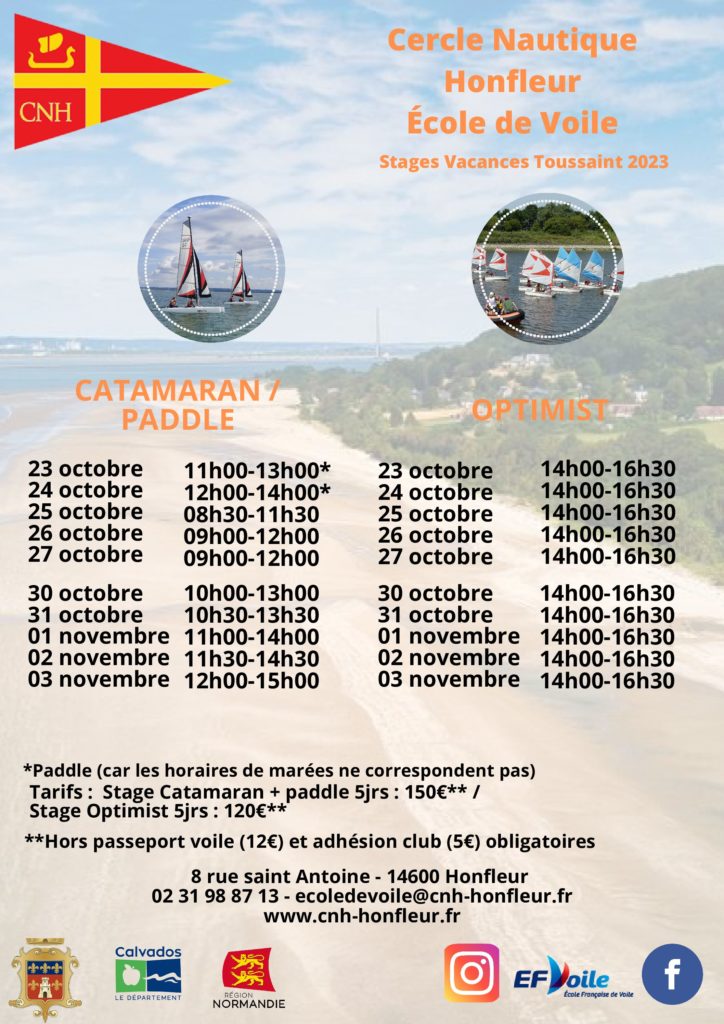 CNH

Cercle Nautique Honfleur École de Voile

Stages Vacances Toussaint 2023

CATAMARAN / PADDLE

| | |
|---|---|
| 23 octobre | 11h00-13h00* |
| 24 octobre | 12h00-14h00* |
| 25 octobre | 08h30-11h30 |
| 26 octobre | 09h00-12h00 |
| 27 octobre | 09h00-12h00 |
| 30 octobre | 10h00-13h00 |
| 31 octobre | 10h30-13h30 |
| 01 novembre | 11h00-14h00 |
| 02 novembre | 11h30-14h30 |
| 03 novembre | 12h00-15h00 |

OPTIMIST

| | |
|---|---|
| 23 octobre | 14h00-16h30 |
| 24 octobre | 14h00-16h30 |
| 25 octobre | 14h00-16h30 |
| 26 octobre | 14h00-16h30 |
| 27 octobre | 14h00-16h30 |
| 30 octobre | 14h00-16h30 |
| 31 octobre | 14h00-16h30 |
| 01 novembre | 14h00-16h30 |
| 02 novembre | 14h00-16h30 |
| 03 novembre | 14h00-16h30 |

*Paddle (car les horaires de marées ne correspondent pas)
Tarifs : Stage Catamaran + paddle 5jrs : 150€** /
Stage Optimist 5jrs : 120€**

**Hors passeport voile (12€) et adhésion club (5€) obligatoires

8 rue saint Antoine - 14600 Honfleur
02 31 98 87 13 - ecoledevoile@cnh-honfleur.fr
www.cnh-honfleur.fr

Calvados
LE DÉPARTEMENT

RÉGION NORMANDIE

EFVoile
École Française de Voile

f